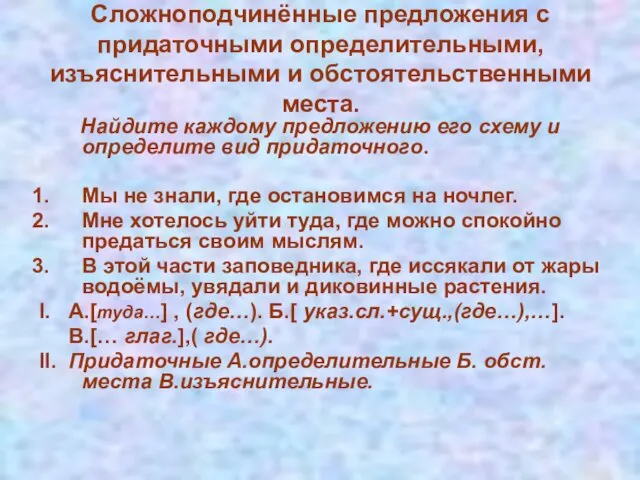 Сложноподчинённые предложения с придаточными определительными, изъяснительными и обстоятельственными места.

Найдите каждому предложению его схему и определите вид придаточного.

1. Мы не знали, где остановимся на ночлег.
2. Мне хотелось уйти туда, где можно спокойно предаться своим мыслям.
3. В этой части заповедника, где иссякали от жары водоёмы, увядали и диковинные растения.

I. А.[туда...] , (где…). Б.[ указ.сл.+сущ.,(где…),…].
В.[… глаг.],( где…).

II. Придаточные А.определительные Б. обст. места В.изъяснительные.